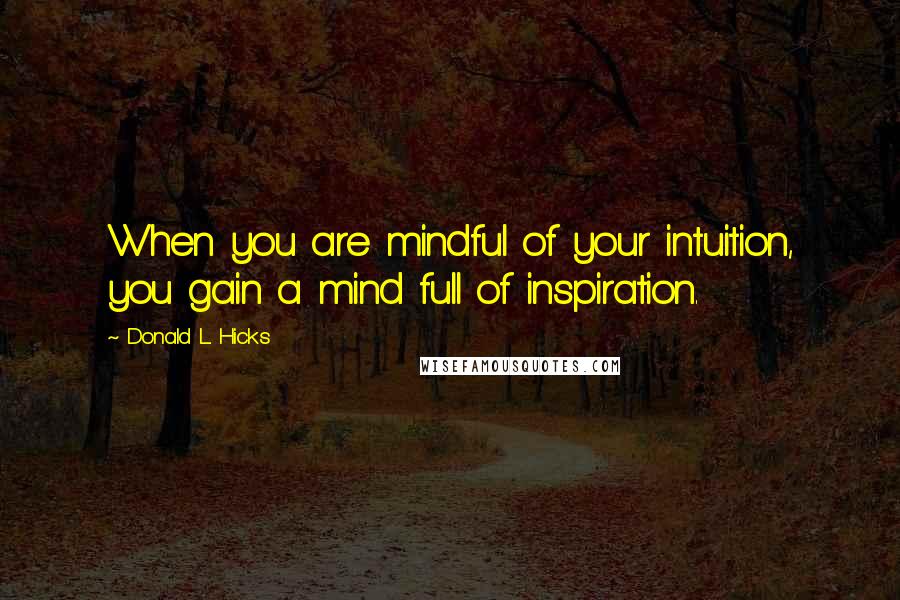 When you are mindful of your intuition, you gain a mind full of inspiration.

~ Donald L. Hicks

WISEFAMOUSQUOTES.COM